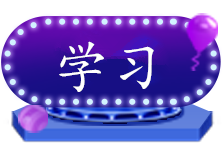 学习